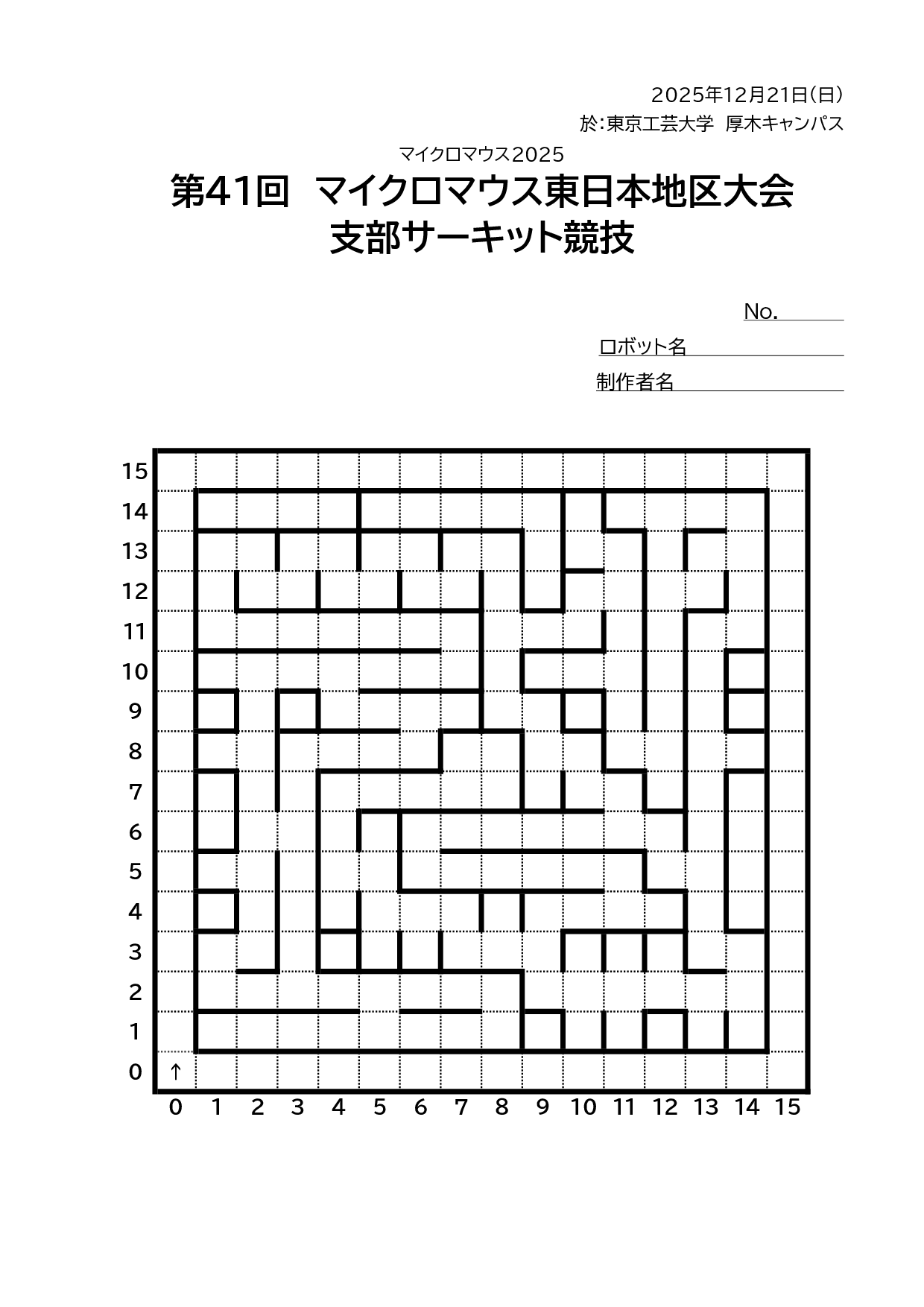 2025年12月21日(日)
於:東京工芸大学　厚木キャンパス

マイクロマウス2025
第41回　マイクロマウス東日本地区大会
支部サーキット競技

No.
ロボット名
制作者名

15
14
13
12
11
10
9
8
7
6
5
4
3
2
1
0
↑
0 1 2 3 4 5 6 7 8 9 10 11 12 13 14 15